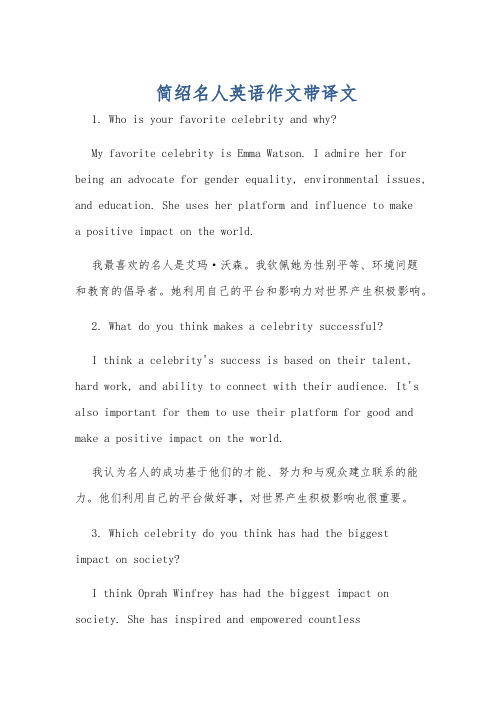 简绍名人英语作文带译文

1. Who is your favorite celebrity and why?

My favorite celebrity is Emma Watson. I admire her for being an advocate for gender equality, environmental issues, and education. She uses her platform and influence to make a positive impact on the world.

我最喜欢的名人是艾玛·沃森。我钦佩她为性别平等、环境问题和教育的倡导者。她利用自己的平台和影响力对世界产生积极影响。

2. What do you think makes a celebrity successful?

I think a celebrity's success is based on their talent, hard work, and ability to connect with their audience. It's also important for them to use their platform for good and make a positive impact on the world.

我认为名人的成功基于他们的才能、努力和与观众建立联系的能力。他们利用自己的平台做好事，对世界产生积极影响也很重要。

3. Which celebrity do you think has had the biggest impact on society?

I think Oprah Winfrey has had the biggest impact on society. She has inspired and empowered countless